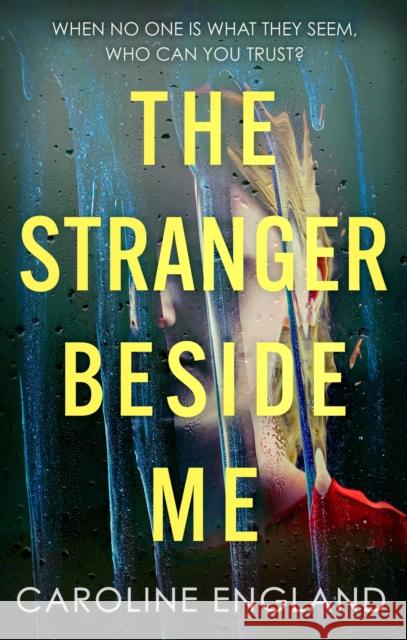 WHEN NO ONE IS WHAT THEY SEEM, WHO CAN YOU TRUST?

THE STRANGER BESIDE ME

CAROLINE ENGLAND